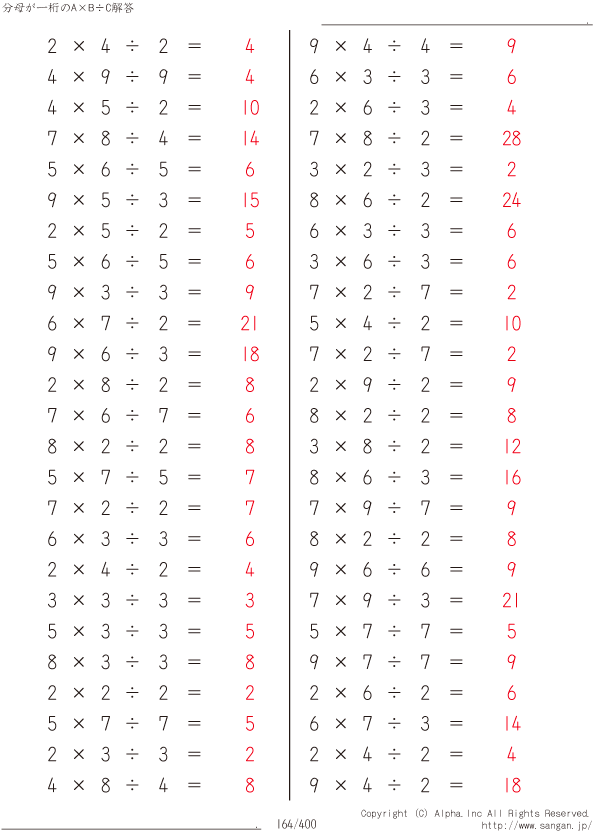 分母が一桁のA×B÷C解答

$2 \times 4 \div 2 = 4$
$4 \times 9 \div 9 = 4$
$4 \times 5 \div 2 = 10$
$7 \times 8 \div 4 = 14$
$5 \times 6 \div 5 = 6$
$9 \times 5 \div 3 = 15$
$2 \times 5 \div 2 = 5$
$5 \times 6 \div 5 = 6$
$9 \times 3 \div 3 = 9$
$6 \times 7 \div 2 = 21$
$9 \times 6 \div 3 = 18$
$2 \times 8 \div 2 = 8$
$7 \times 6 \div 7 = 6$
$8 \times 2 \div 2 = 8$
$5 \times 7 \div 5 = 7$
$7 \times 2 \div 2 = 7$
$6 \times 3 \div 3 = 6$
$2 \times 4 \div 2 = 4$
$3 \times 3 \div 3 = 3$
$5 \times 3 \div 3 = 5$
$8 \times 3 \div 3 = 8$
$2 \times 2 \div 2 = 2$
$5 \times 7 \div 7 = 5$
$2 \times 3 \div 3 = 2$
$4 \times 8 \div 4 = 8$

$9 \times 4 \div 4 = 9$
$6 \times 3 \div 3 = 6$
$2 \times 6 \div 3 = 4$
$7 \times 8 \div 2 = 28$
$3 \times 2 \div 3 = 2$
$8 \times 6 \div 2 = 24$
$6 \times 3 \div 3 = 6$
$3 \times 6 \div 3 = 6$
$7 \times 2 \div 7 = 2$
$5 \times 4 \div 2 = 10$
$7 \times 2 \div 7 = 2$
$2 \times 9 \div 2 = 9$
$8 \times 2 \div 2 = 8$
$3 \times 8 \div 2 = 12$
$8 \times 6 \div 3 = 16$
$7 \times 9 \div 7 = 9$
$8 \times 2 \div 2 = 8$
$9 \times 6 \div 6 = 9$
$7 \times 9 \div 3 = 21$
$5 \times 7 \div 7 = 5$
$9 \times 7 \div 7 = 9$
$2 \times 6 \div 2 = 6$
$6 \times 7 \div 3 = 14$
$2 \times 4 \div 2 = 4$
$9 \times 4 \div 2 = 18$

164/400
Copyright (C) Alpha.Inc All Rights Reserved.
http://www.sangan.jp/